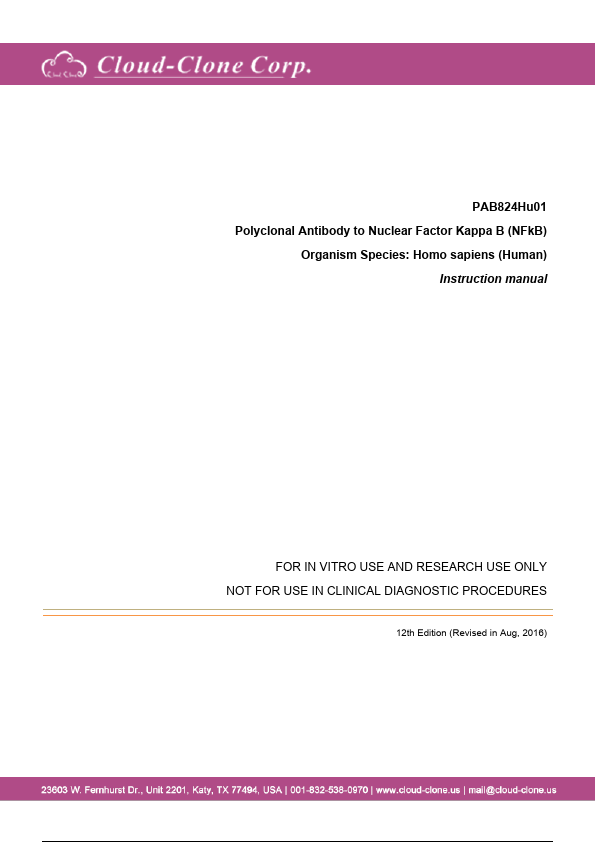 Cloud-Clone Corp.

PAB824Hu01

Polyclonal Antibody to Nuclear Factor Kappa B (NFkB)

Organism Species: Homo sapiens (Human)

Instruction manual

FOR IN VITRO USE AND RESEARCH USE ONLY

NOT FOR USE IN CLINICAL DIAGNOSTIC PROCEDURES

12th Edition (Revised in Aug, 2016)

23603 W. Fernhurst Dr., Unit 2201, Katy, TX 77494, USA | 001-832-538-0970 | www.cloud-clone.us | mail@cloud-clone.us